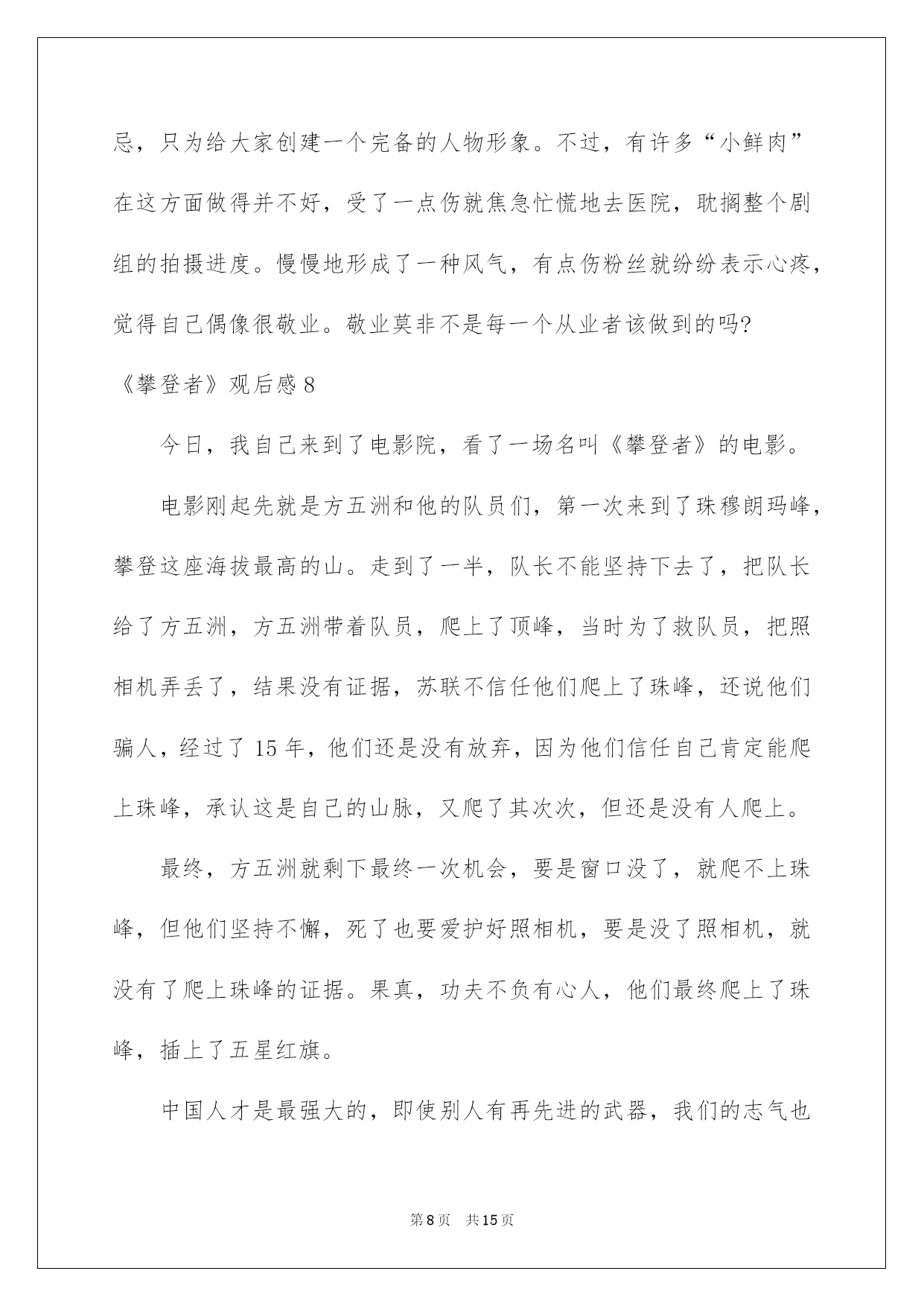 忌，只为给大家创建一个完备的人物形象。不过，有许多“小鲜肉”在这方面做得并不好，受了一点伤就焦急忙慌地去医院，耽搁整个剧组的拍摄进度。慢慢地形成了一种风气，有点伤粉丝就纷纷表示心疼，觉得自己偶像很敬业。敬业莫非不是每一个从业者该做到的吗?

《攀登者》观后感 8

今日，我自己来到了电影院，看了一场名叫《攀登者》的电影。

电影刚起先就是方五洲和他的队员们，第一次来到了珠穆朗玛峰，攀登这座海拔最高的山。走到了一半，队长不能坚持下去了，把队长给了方五洲，方五洲带着队员，爬上了顶峰，当时为了救队员，把照相机弄丢了，结果没有证据，苏联不信任他们爬上了珠峰，还说他们骗人，经过了 15 年，他们还是没有放弃，因为他们信任自己肯定能爬上珠峰，承认这是自己的山脉，又爬了其次次，但还是没有人爬上。

最终，方五洲就剩下最终一次机会，要是窗口没了，就爬不上珠峰，但他们坚持不懈，死了也要爱护好照相机，要是没了照相机，就没有了爬上珠峰的证据。果真，功夫不负有心人，他们最终爬上了珠峰，插上了五星红旗。

中国人才是最强大的，即使别人有再先进的武器，我们的志气也

第 8 页　共 15 页